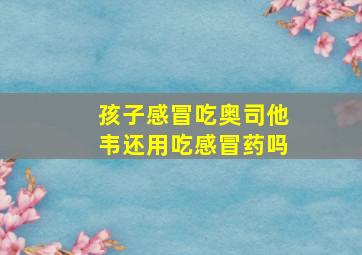 孩子感冒吃奥司他韦还用吃感冒药吗